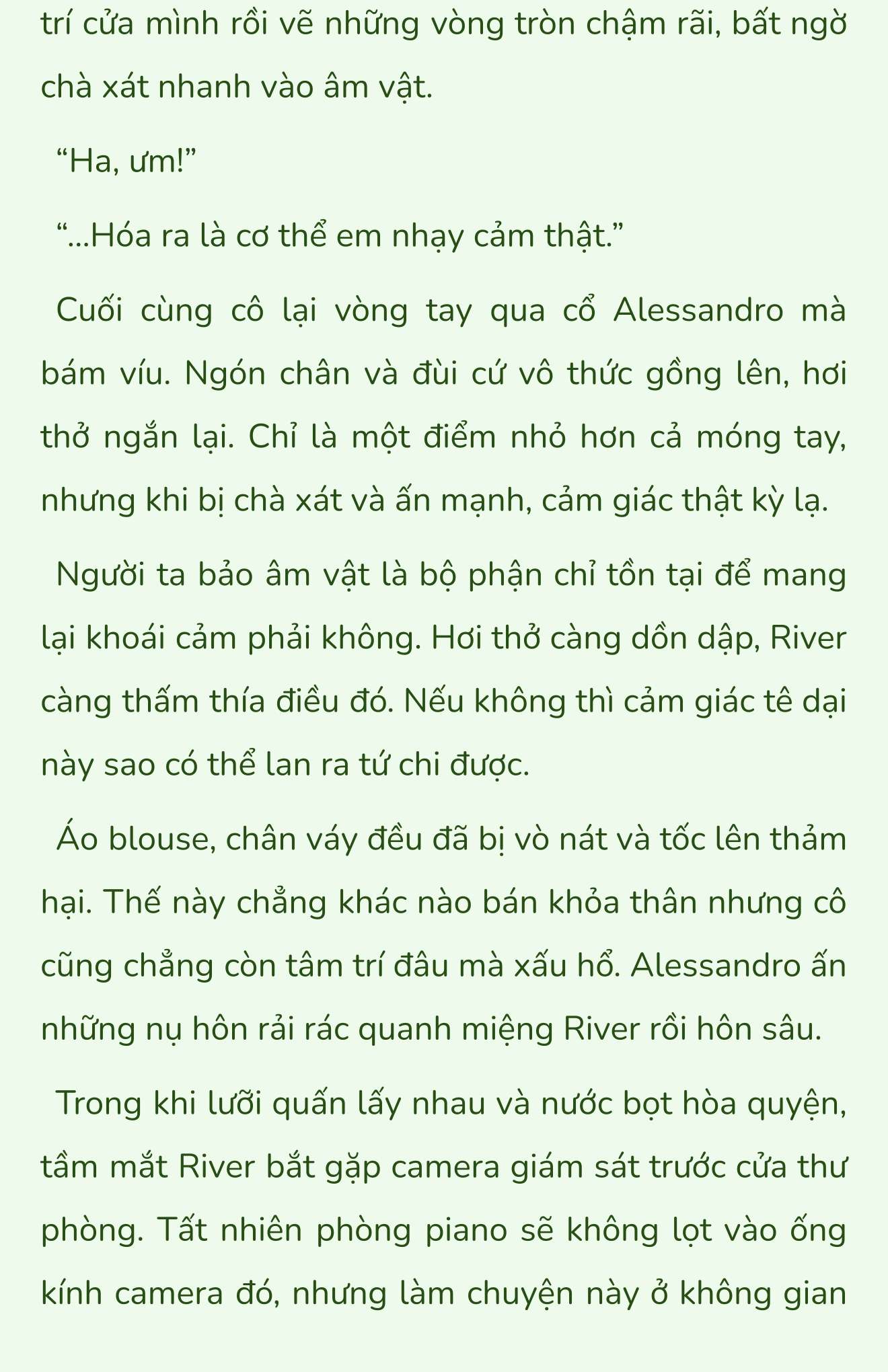 trí cửa mình rồi vẽ những vòng tròn chậm rãi, bất ngờ chà xát nhanh vào âm vật.

“Ha, ưm!”

“...Hóa ra là cơ thể em nhạy cảm thật.”

Cuối cùng cô lại vòng tay qua cổ Alessandro mà bám víu. Ngón chân và đùi cứ vô thức gồng lên, hơi thở ngắn lại. Chỉ là một điểm nhỏ hơn cả móng tay, nhưng khi bị chà xát và ấn mạnh, cảm giác thật kỳ lạ.

Người ta bảo âm vật là bộ phận chỉ tồn tại để mang lại khoái cảm phải không. Hơi thở càng dồn dập, River càng thấm thía điều đó. Nếu không thì cảm giác tê dại này sao có thể lan ra tứ chi được.

Áo blouse, chân váy đều đã bị vò nát và tốc lên thảm hại. Thế này chẳng khác nào bán khỏa thân nhưng cô cũng chẳng còn tâm trí đâu mà xấu hổ. Alessandro ấn những nụ hôn rải rác quanh miệng River rồi hôn sâu.

Trong khi lưỡi quấn lấy nhau và nước bọt hòa quyện, tầm mắt River bắt gặp camera giám sát trước cửa thư phòng. Tất nhiên phòng piano sẽ không lọt vào ống kính camera đó, nhưng làm chuyện này ở không gian